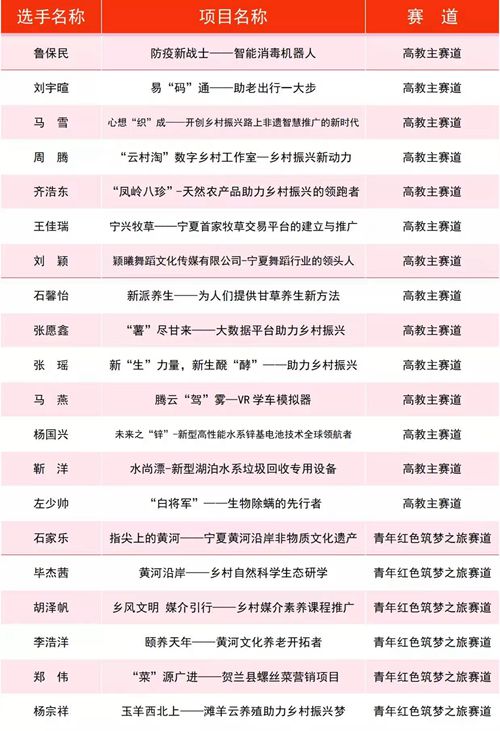 | 选手名称 | 项目名称 | 赛　道 |
|---|---|---|
| 鲁保民 | 防疫新战士——智能消毒机器人 | 高教主赛道 |
| 刘宇暄 | 易“码”通——助老出行一大步 | 高教主赛道 |
| 马　雪 | 心想“织”成——开创乡村振兴路上非遗智慧推广的新时代 | 高教主赛道 |
| 周　腾 | “云村淘”数字乡村工作室—乡村振兴新动力 | 高教主赛道 |
| 齐浩东 | “凤岭八珍”-天然农产品助力乡村振兴的领跑者 | 高教主赛道 |
| 王佳瑞 | 宁兴牧草——宁夏首家牧草交易平台的建立与推广 | 高教主赛道 |
| 刘　颖 | 颖曦舞蹈文化传媒有限公司-宁夏舞蹈行业的领头人 | 高教主赛道 |
| 石馨怡 | 新派养生——为人们提供甘草养生新方法 | 高教主赛道 |
| 张愿鑫 | “薯”尽甘来——大数据平台助力乡村振兴 | 高教主赛道 |
| 张　瑶 | 新“生”力量，新生酿“酵”——助力乡村振兴 | 高教主赛道 |
| 马　燕 | 腾云“驾”雾—VR 学车模拟器 | 高教主赛道 |
| 杨国兴 | 未来之“锌”-新型高性能水系锌基电池技术全球领航者 | 高教主赛道 |
| 靳　洋 | 水尚漂-新型湖泊水系垃圾回收专用设备 | 高教主赛道 |
| 左少帅 | “白将军”——生物除螨的先行者 | 高教主赛道 |
| 石家乐 | 指尖上的黄河——宁夏黄河沿岸非物质文化遗产 | 青年红色筑梦之旅赛道 |
| 毕杰茜 | 黄河沿岸——乡村自然科学生态研学 | 青年红色筑梦之旅赛道 |
| 胡泽帆 | 乡风文明 媒介引行——乡村媒介素养课程推广 | 青年红色筑梦之旅赛道 |
| 李浩洋 | 颐养天年——黄河文化养老开拓者 | 青年红色筑梦之旅赛道 |
| 郑　伟 | “菜”源广进——贺兰县螺丝菜营销项目 | 青年红色筑梦之旅赛道 |
| 杨宗祥 | 玉羊西北上——滩羊云养殖助力乡村振兴梦 | 青年红色筑梦之旅赛道 |